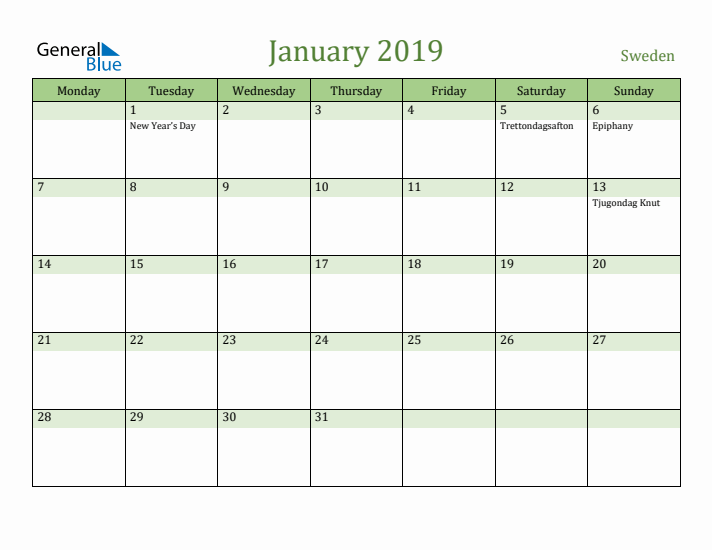 General Blue

January 2019

Sweden

| Monday | Tuesday | Wednesday | Thursday | Friday | Saturday | Sunday |
|---|---|---|---|---|---|---|
| | 1 New Year's Day | 2 | 3 | 4 | 5 Trettondagsafton | 6 Epiphany |
| 7 | 8 | 9 | 10 | 11 | 12 | 13 Tjugondag Knut |
| 14 | 15 | 16 | 17 | 18 | 19 | 20 |
| 21 | 22 | 23 | 24 | 25 | 26 | 27 |
| 28 | 29 | 30 | 31 | | | |